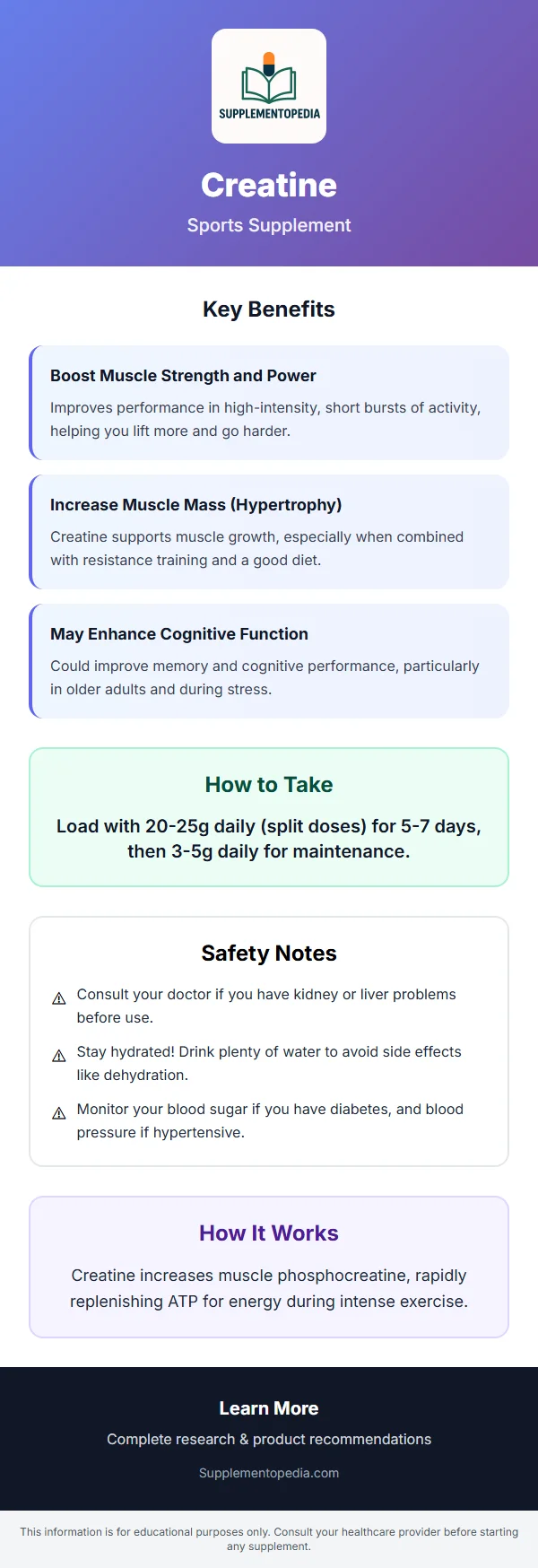 SUPPLEMENTOPEDIA

Creatine

Sports Supplement

Key Benefits

Boost Muscle Strength and Power

Improves performance in high-intensity, short bursts of activity, helping you lift more and go harder.

Increase Muscle Mass (Hypertrophy)

Creatine supports muscle growth, especially when combined with resistance training and a good diet.

May Enhance Cognitive Function

Could improve memory and cognitive performance, particularly in older adults and during stress.

How to Take

Load with 20-25g daily (split doses) for 5-7 days, then 3-5g daily for maintenance.

Safety Notes

⚠ Consult your doctor if you have kidney or liver problems before use.

⚠ Stay hydrated! Drink plenty of water to avoid side effects like dehydration.

⚠ Monitor your blood sugar if you have diabetes, and blood pressure if hypertensive.

How It Works

Creatine increases muscle phosphocreatine, rapidly replenishing ATP for energy during intense exercise.

Learn More

Complete research & product recommendations

Supplementopedia.com

This information is for educational purposes only. Consult your healthcare provider before starting any supplement.